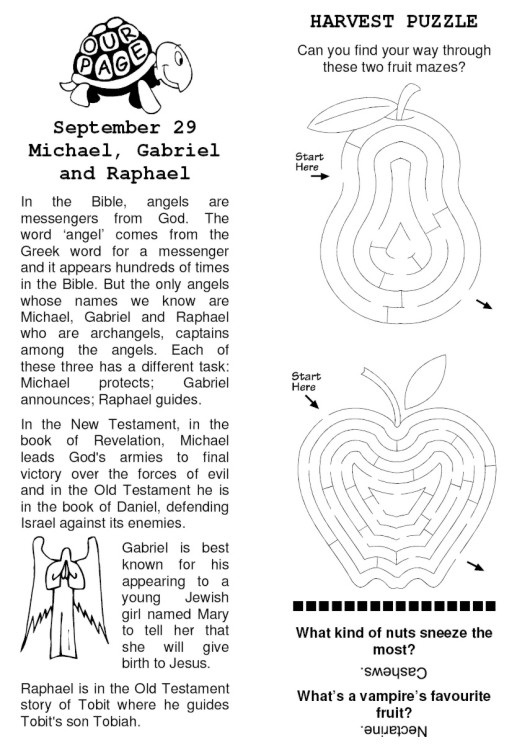 OUR PAGE

September 29
Michael, Gabriel and Raphael

In the Bible, angels are messengers from God. The word 'angel' comes from the Greek word for a messenger and it appears hundreds of times in the Bible. But the only angels whose names we know are Michael, Gabriel and Raphael who are archangels, captains among the angels. Each of these three has a different task: Michael protects; Gabriel announces; Raphael guides.

In the New Testament, in the book of Revelation, Michael leads God's armies to final victory over the forces of evil and in the Old Testament he is in the book of Daniel, defending Israel against its enemies.

Gabriel is best known for his appearing to a young Jewish girl named Mary to tell her that she will give birth to Jesus.

Raphael is in the Old Testament story of Tobit where he guides Tobit's son Tobiah.

HARVEST PUZZLE

Can you find your way through these two fruit mazes?

Start Here

Start Here

What kind of nuts sneeze the most?

Cashews.

What's a vampire's favourite fruit?

Nectarine.